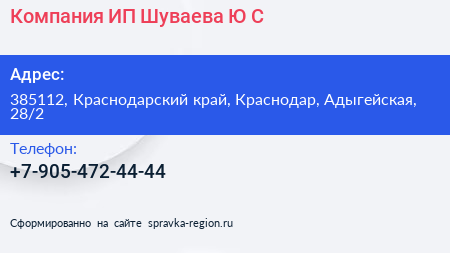 Компания ИП Шуваева Ю С

Адрес:

385112, Краснодарский край, Краснодар, Адыгейская, 28/2

Телефон:

+7-905-472-44-44

Сформированно на сайте spravka-region.ru